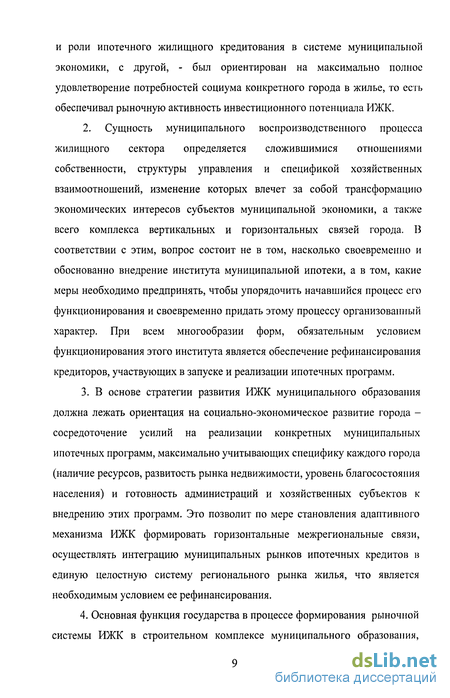 и роли ипотечного жилищного кредитования в системе муниципальной экономики, с другой, - был ориентирован на максимально полное удовлетворение потребностей социума конкретного города в жилье, то есть обеспечивал рыночную активность инвестиционного потенциала ИЖК.

2. Сущность муниципального воспроизводственного процесса жилищного сектора определяется сложившимися отношениями собственности, структуры управления и спецификой хозяйственных взаимоотношений, изменение которых влечет за собой трансформацию экономических интересов субъектов муниципальной экономики, а также всего комплекса вертикальных и горизонтальных связей города. В соответствии с этим, вопрос состоит не в том, насколько своевременно и обоснованно внедрение института муниципальной ипотеки, а в том, какие меры необходимо предпринять, чтобы упорядочить начавшийся процесс его функционирования и своевременно придать этому процессу организованный характер. При всем многообразии форм, обязательным условием функционирования этого института является обеспечение рефинансирования кредиторов, участвующих в запуске и реализации ипотечных программ.

3. В основе стратегии развития ИЖК муниципального образования должна лежать ориентация на социально-экономическое развитие города – сосредоточение усилий на реализации конкретных муниципальных ипотечных программ, максимально учитывающих специфику каждого города (наличие ресурсов, развитость рынка недвижимости, уровень благосостояния населения) и готовность администраций и хозяйственных субъектов к внедрению этих программ. Это позволит по мере становления адаптивного механизма ИЖК формировать горизонтальные межрегиональные связи, осуществлять интеграцию муниципальных рынков ипотечных кредитов в единую целостную систему регионального рынка жилья, что является необходимым условием ее рефинансирования.

4. Основная функция государства в процессе формирования рыночной системы ИЖК в строительном комплексе муниципального образования,

9

dsLib.net
библиотека диссертаций